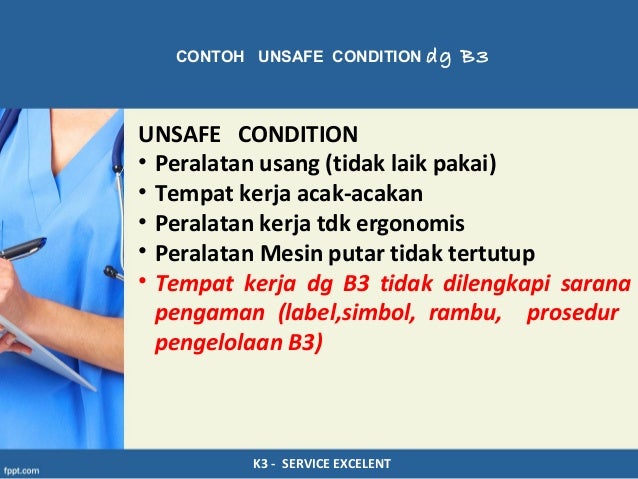 CONTOH UNSAFE CONDITION dg B3

UNSAFE CONDITION
• Peralatan usang (tidak laik pakai)
• Tempat kerja acak-acakan
• Peralatan kerja tdk ergonomis
• Peralatan Mesin putar tidak tertutup
• Tempat kerja dg B3 tidak dilengkapi sarana pengaman (label,simbol, rambu, prosedur pengelolaan B3)

fppt.com

K3 - SERVICE EXCELENT